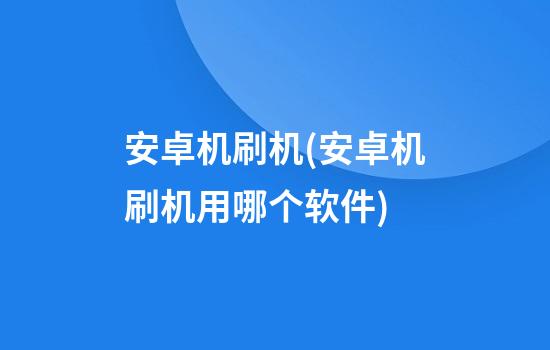 安卓机刷机(安卓机刷机用哪个软件)